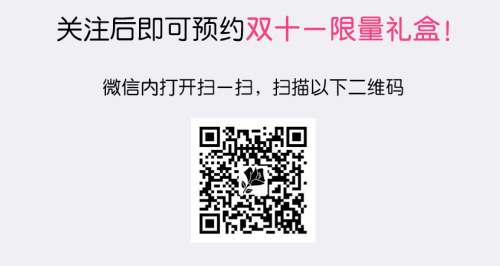 关注后即可预约双十一限量礼盒！

微信内打开扫一扫，扫描以下二维码